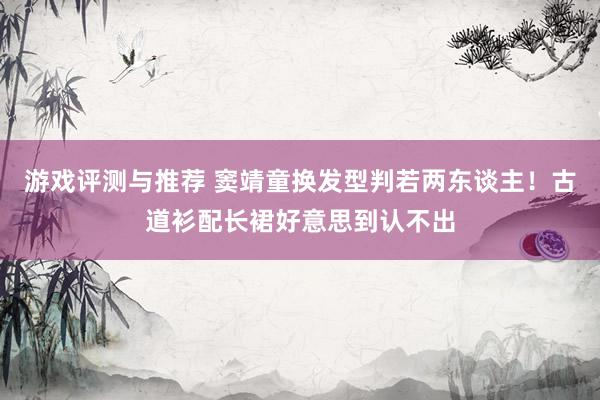 游戏评测与推荐 窦靖童换发型判若两东谈主！古道衫配长裙好意思到认不出